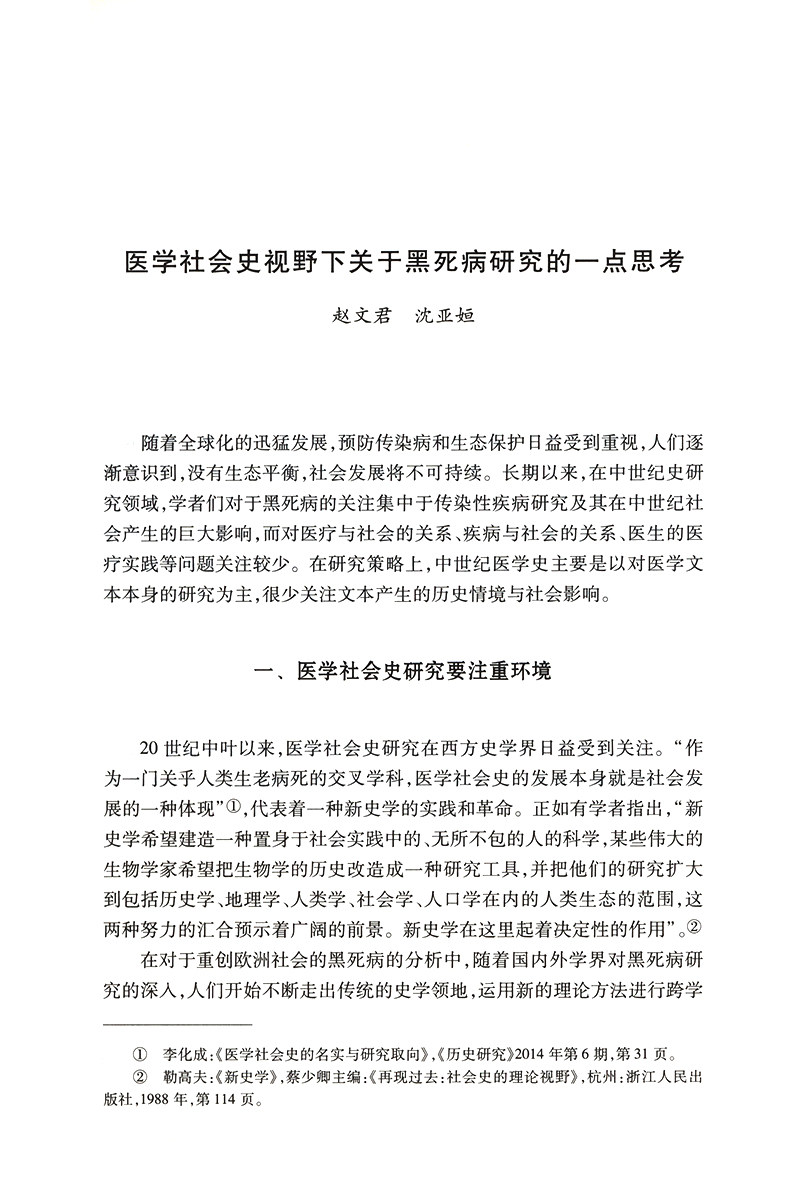 医学社会史视野下关于黑死病研究的一点思考

赵文君　沈亚姮

随着全球化的迅猛发展，预防传染病和生态保护日益受到重视，人们逐渐意识到，没有生态平衡，社会发展将不可持续。长期以来，在中世纪史研究领域，学者们对于黑死病的关注集中于传染性疾病研究及其在中世纪社会产生的巨大影响，而对医疗与社会的关系、疾病与社会的关系、医生的医疗实践等问题关注较少。在研究策略上，中世纪医学史主要是以对医学文本本身的研究为主，很少关注文本产生的历史情境与社会影响。

一、医学社会史研究要注重环境

20世纪中叶以来，医学社会史研究在西方史学界日益受到关注。“作为一门关乎人类生老病死的交叉学科，医学社会史的发展本身就是社会发展的一种体现”①，代表着一种新史学的实践和革命。正如有学者指出，“新史学希望建造一种置身于社会实践中的、无所不包的人的科学，某些伟大的生物学家希望把生物学的历史改造成一种研究工具，并把他们的研究扩大到包括历史学、地理学、人类学、社会学、人口学在内的人类生态的范围，这两种努力的汇合预示着广阔的前景。新史学在这里起着决定性的作用”。②

在对于重创欧洲社会的黑死病的分析中，随着国内外学界对黑死病研究的深入，人们开始不断走出传统的史学领地，运用新的理论方法进行跨学

① 李化成：《医学社会史的名实与研究取向》，《历史研究》2014年第6期，第31页。
② 勒高夫：《新史学》，蔡少卿主编：《再现过去：社会史的理论视野》，杭州：浙江人民出版社，1988年，第114页。